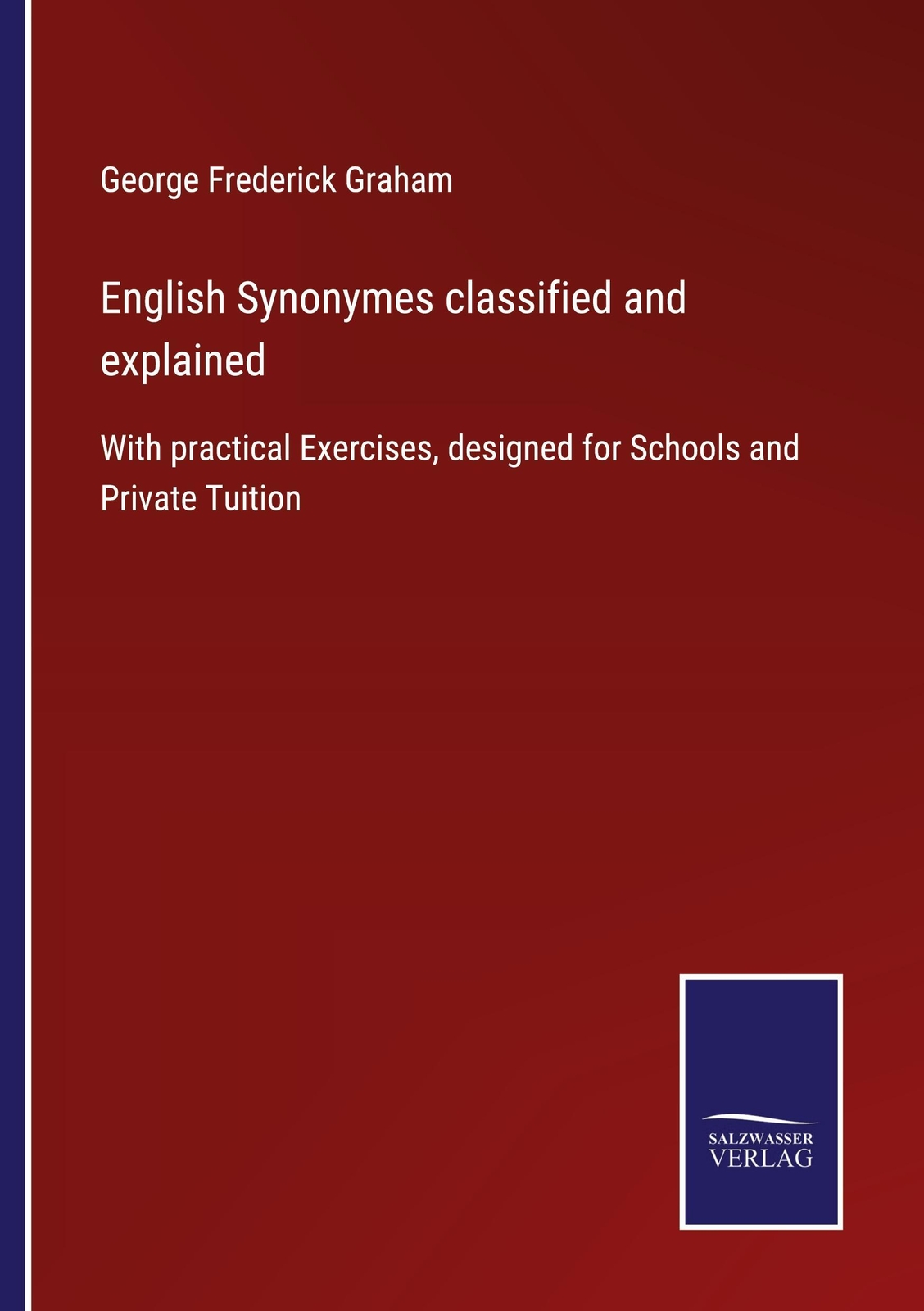 George Frederick Graham

English Synonymes classified and explained

With practical Exercises, designed for Schools and Private Tuition

SALZWASSER
VERLAG